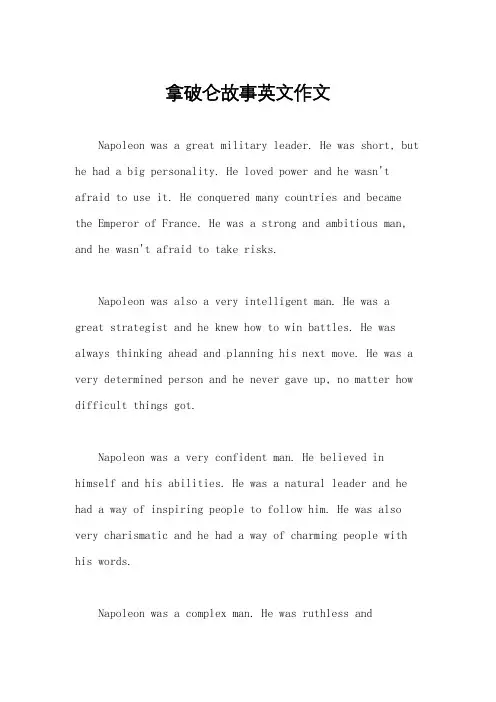 拿破仑故事英文作文

Napoleon was a great military leader. He was short, but he had a big personality. He loved power and he wasn't afraid to use it. He conquered many countries and became the Emperor of France. He was a strong and ambitious man, and he wasn't afraid to take risks.

Napoleon was also a very intelligent man. He was a great strategist and he knew how to win battles. He was always thinking ahead and planning his next move. He was a very determined person and he never gave up, no matter how difficult things got.

Napoleon was a very confident man. He believed in himself and his abilities. He was a natural leader and he had a way of inspiring people to follow him. He was also very charismatic and he had a way of charming people with his words.

Napoleon was a complex man. He was ruthless and